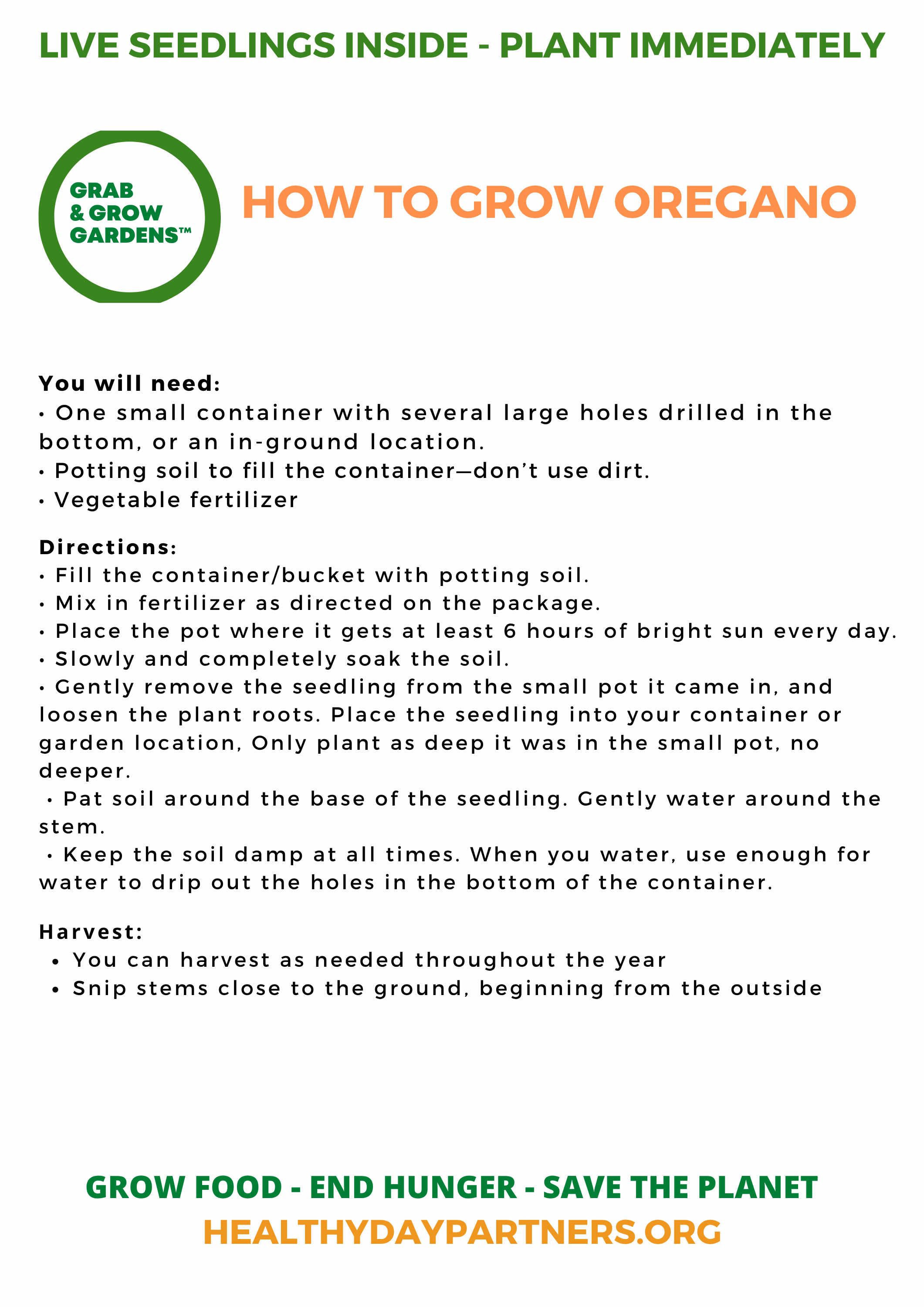 LIVE SEEDLINGS INSIDE - PLANT IMMEDIATELY

GRAB & GROW GARDENS™

HOW TO GROW OREGANO

You will need:
• One small container with several large holes drilled in the bottom, or an in-ground location.
• Potting soil to fill the container—don't use dirt.
• Vegetable fertilizer

Directions:
• Fill the container/bucket with potting soil.
• Mix in fertilizer as directed on the package.
• Place the pot where it gets at least 6 hours of bright sun every day.
• Slowly and completely soak the soil.
• Gently remove the seedling from the small pot it came in, and loosen the plant roots. Place the seedling into your container or garden location, Only plant as deep it was in the small pot, no deeper.
• Pat soil around the base of the seedling. Gently water around the stem.
• Keep the soil damp at all times. When you water, use enough for water to drip out the holes in the bottom of the container.

Harvest:
• You can harvest as needed throughout the year
• Snip stems close to the ground, beginning from the outside

GROW FOOD - END HUNGER - SAVE THE PLANET
HEALTHYDAYPARTNERS.ORG